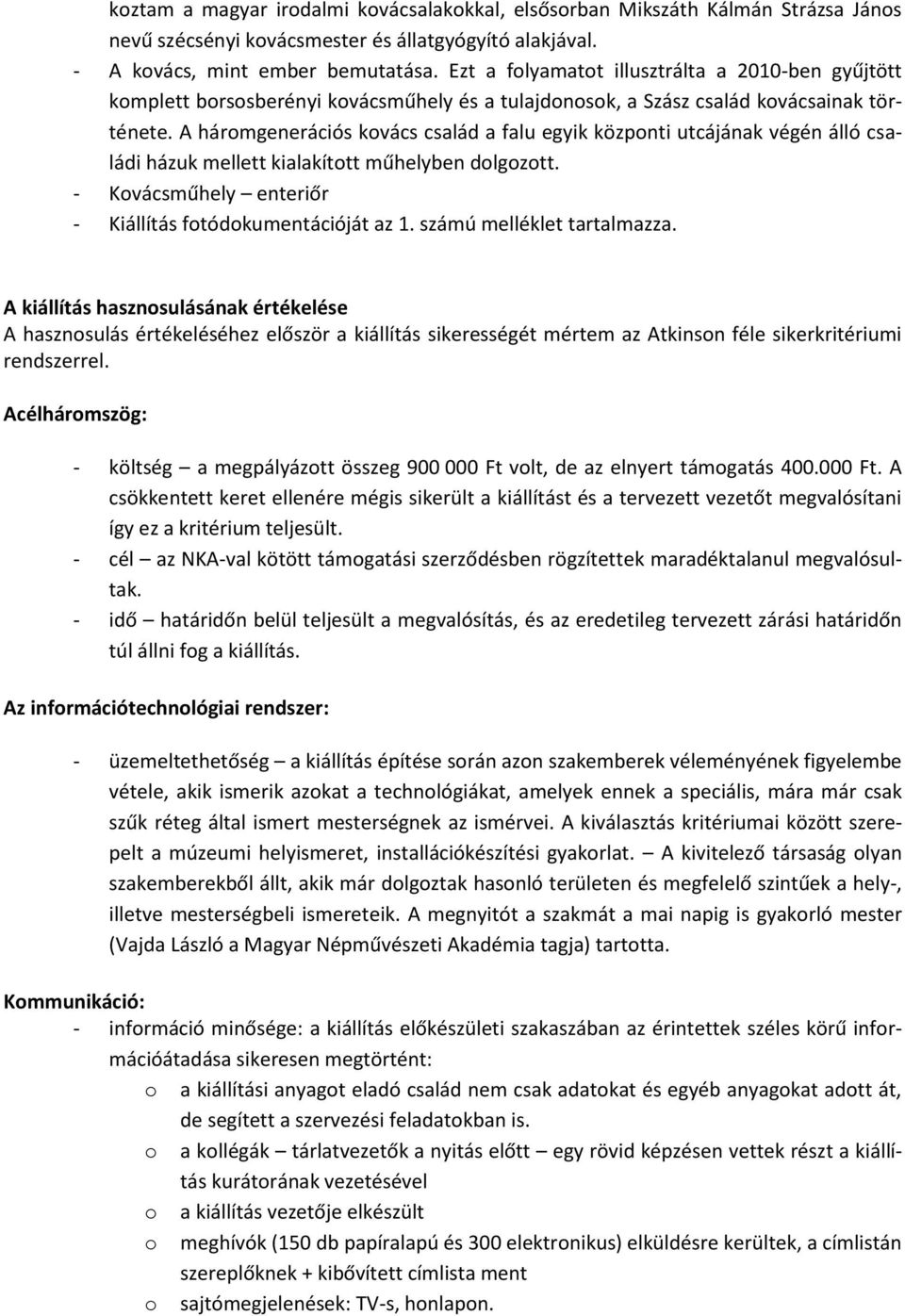 koztam a magyar irodalmi kovácsalakokkal, elsősorban Mikszáth Kálmán Strázsa János nevű szécsényi kovácsmester és állatgyógyító alakjával.
- A kovács, mint ember bemutatása. Ezt a folyamatot illusztrálta a 2010-ben gyűjtött komplett borsosberényi kovácsműhely és a tulajdonosok, a Szász család kovácsainak története. A háromgenerációs kovács család a falu egyik központi utcájának végén álló családi házuk mellett kialakított műhelyben dolgozott.
- Kovácsműhely – enteriőr
- Kiállítás fotódokumentációját az 1. számú melléklet tartalmazza.

A kiállítás hasznosulásának értékelése
A hasznosulás értékeléséhez először a kiállítás sikerességét mértem az Atkinson féle sikerkritériumi rendszerrel.

Acélháromszög:

- költség – a megpályázott összeg 900 000 Ft volt, de az elnyert támogatás 400.000 Ft. A csökkentett keret ellenére mégis sikerült a kiállítást és a tervezett vezetőt megvalósítani így ez a kritérium teljesült.
- cél – az NKA-val kötött támogatási szerződésben rögzítettek maradéktalanul megvalósultak.
- idő – határidőn belül teljesült a megvalósítás, és az eredetileg tervezett zárási határidőn túl állni fog a kiállítás.

Az információtechnológiai rendszer:

- üzemeltethetőség – a kiállítás építése során azon szakemberek véleményének figyelembe vétele, akik ismerik azokat a technológiákat, amelyek ennek a speciális, mára már csak szűk réteg által ismert mesterségnek az ismérvei. A kiválasztás kritériumai között szerepelt a múzeumi helyismeret, installációkészítési gyakorlat. – A kivitelező társaság olyan szakemberekből állt, akik már dolgoztak hasonló területen és megfelelő szintűek a hely-, illetve mesterségbeli ismereteik. A megnyitót a szakmát a mai napig is gyakorló mester (Vajda László a Magyar Népművészeti Akadémia tagja) tartotta.

Kommunikáció:
- információ minősége: a kiállítás előkészületi szakaszában az érintettek széles körű információátadása sikeresen megtörtént:
o a kiállítási anyagot eladó család nem csak adatokat és egyéb anyagokat adott át, de segített a szervezési feladatokban is.
o a kollégák – tárlatvezetők a nyitás előtt – egy rövid képzésen vettek részt a kiállítás kurátorának vezetésével
o a kiállítás vezetője elkészült
o meghívók (150 db papíralapú és 300 elektronikus) elküldésre kerültek, a címlistán szereplőknek + kibővített címlista ment
o sajtómegjelenések: TV-s, honlapon.